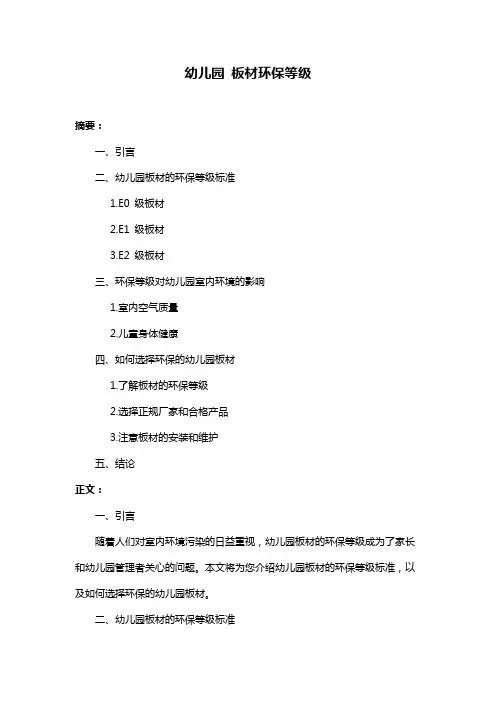 幼儿园 板材环保等级

摘要：

一、引言

二、幼儿园板材的环保等级标准

1.E0 级板材

2.E1 级板材

3.E2 级板材

三、环保等级对幼儿园室内环境的影响

1.室内空气质量

2.儿童身体健康

四、如何选择环保的幼儿园板材

1.了解板材的环保等级

2.选择正规厂家和合格产品

3.注意板材的安装和维护

五、结论

正文：

一、引言

随着人们对室内环境污染的日益重视，幼儿园板材的环保等级成为了家长和幼儿园管理者关心的问题。本文将为您介绍幼儿园板材的环保等级标准，以及如何选择环保的幼儿园板材。

二、幼儿园板材的环保等级标准